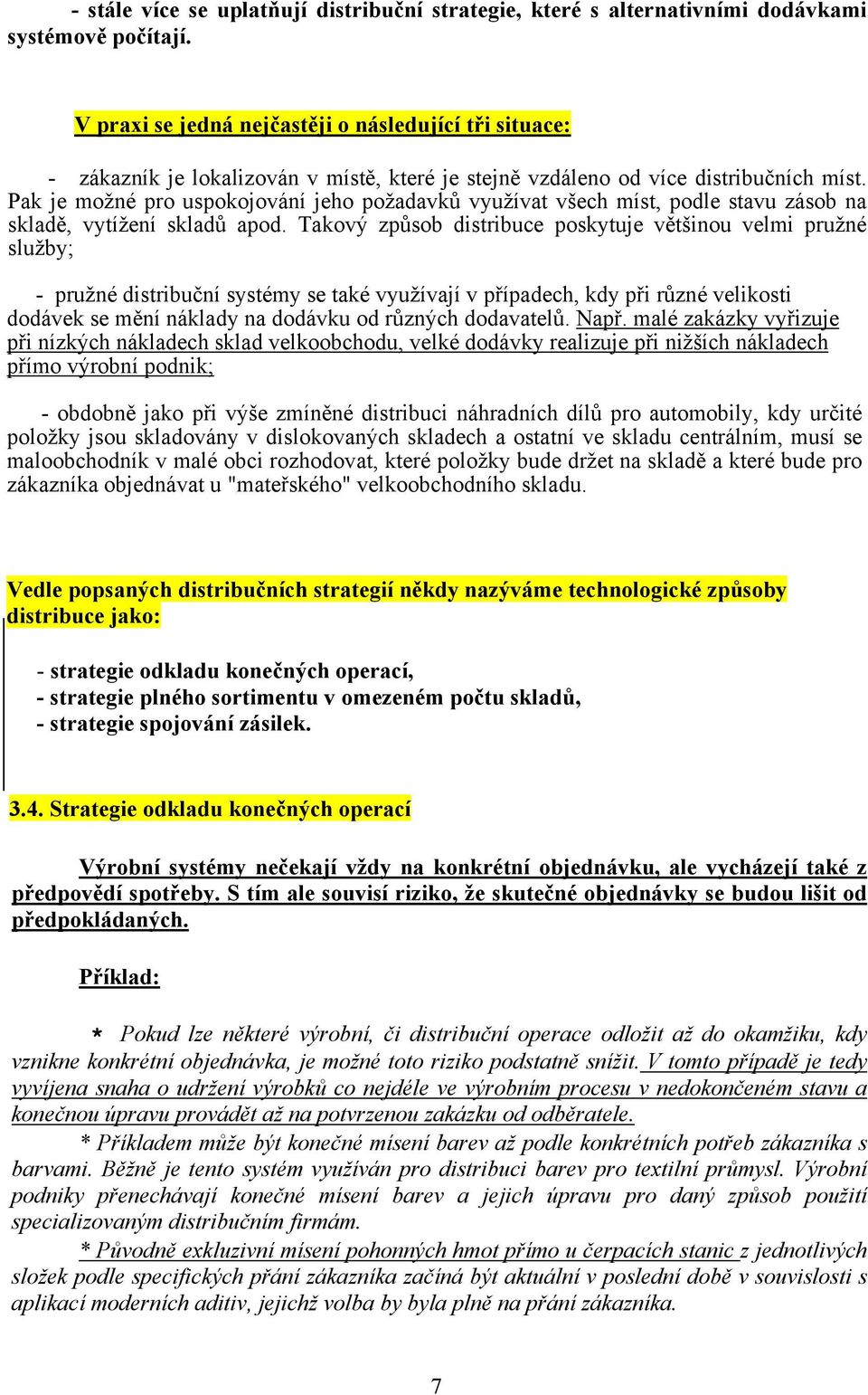 - stále více se uplatňují distribuční strategie, které s alternativními dodávkami systémově počítají.

V praxi se jedná nejčastěji o následující tři situace:

- zákazník je lokalizován v místě, které je stejně vzdáleno od více distribučních míst. Pak je možné pro uspokojování jeho požadavků využívat všech míst, podle stavu zásob na skladě, vytížení skladů apod. Takový způsob distribuce poskytuje většinou velmi pružné služby;

- pružné distribuční systémy se také využívají v případech, kdy při různé velikosti dodávek se mění náklady na dodávku od různých dodavatelů. Např. malé zakázky vyřizuje při nízkých nákladech sklad velkoobchodu, velké dodávky realizuje při nižších nákladech přímo výrobní podnik;

- obdobně jako při výše zmíněné distribuci náhradních dílů pro automobily, kdy určité položky jsou skladovány v dislokovaných skladech a ostatní ve skladu centrálním, musí se maloobchodník v malé obci rozhodovat, které položky bude držet na skladě a které bude pro zákazníka objednávat u "mateřského" velkoobchodního skladu.

Vedle popsaných distribučních strategií někdy nazýváme technologické způsoby distribuce jako:

- strategie odkladu konečných operací,
- strategie plného sortimentu v omezeném počtu skladů,
- strategie spojování zásilek.

3.4. Strategie odkladu konečných operací

Výrobní systémy nečekají vždy na konkrétní objednávku, ale vycházejí také z předpovědí spotřeby. S tím ale souvisí riziko, že skutečné objednávky se budou lišit od předpokládaných.

Příklad:

* Pokud lze některé výrobní, či distribuční operace odložit až do okamžiku, kdy vznikne konkrétní objednávka, je možné toto riziko podstatně snížit. V tomto případě je tedy vyvíjena snaha o udržení výrobků co nejdéle ve výrobním procesu v nedokončeném stavu a konečnou úpravu provádět až na potvrzenou zakázku od odběratele.

* Příkladem může být konečné mísení barev až podle konkrétních potřeb zákazníka s barvami. Běžně je tento systém využíván pro distribuci barev pro textilní průmysl. Výrobní podniky přenechávají konečné mísení barev a jejich úpravu pro daný způsob použití specializovaným distribučním firmám.

* Původně exkluzivní mísení pohonných hmot přímo u čerpacích stanic z jednotlivých složek podle specifických přání zákazníka začíná být aktuální v poslední době v souvislosti s aplikací moderních aditiv, jejichž volba by byla plně na přání zákazníka.

7